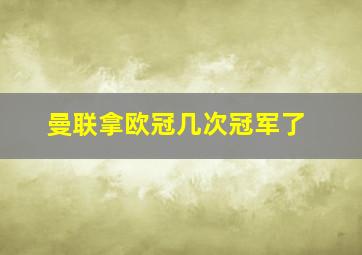 曼联拿欧冠几次冠军了